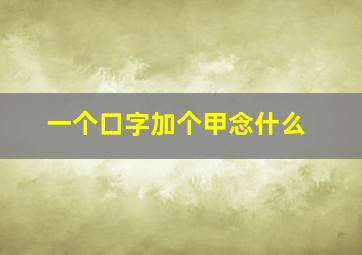 一个口字加个甲念什么